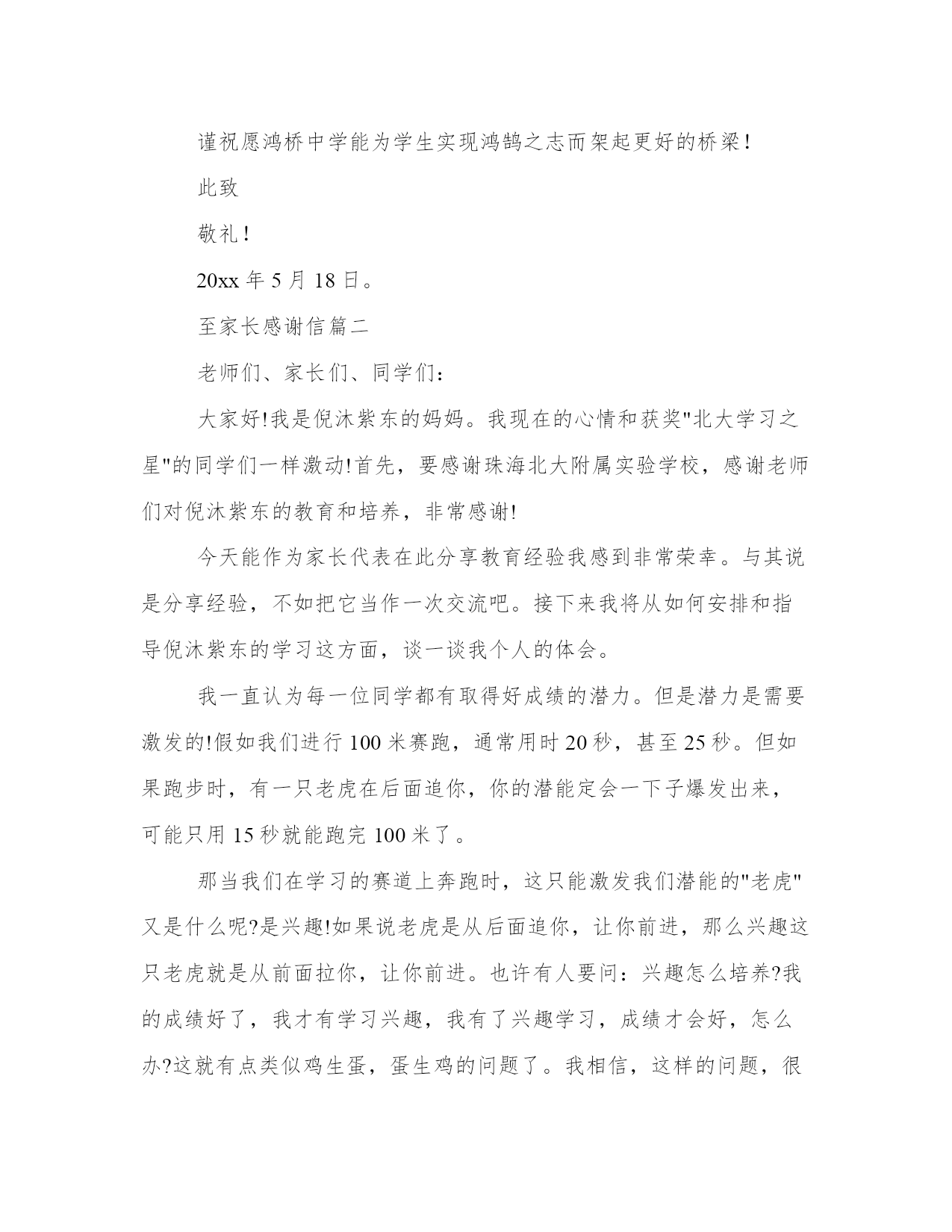 谨祝愿鸿桥中学能为学生实现鸿鹄之志而架起更好的桥梁！

此致

敬礼！

20xx 年 5 月 18 日。

至家长感谢信篇二

老师们、家长们、同学们：

大家好!我是倪沐紫东的妈妈。我现在的心情和获奖"北大学习之星"的同学们一样激动!首先，要感谢珠海北大附属实验学校，感谢老师们对倪沐紫东的教育和培养，非常感谢!

今天能作为家长代表在此分享教育经验我感到非常荣幸。与其说是分享经验，不如把它当作一次交流吧。接下来我将从如何安排和指导倪沐紫东的学习这方面，谈一谈我个人的体会。

我一直认为每一位同学都有取得好成绩的潜力。但是潜力是需要激发的!假如我们进行 100 米赛跑，通常用时 20 秒，甚至 25 秒。但如果跑步时，有一只老虎在后面追你，你的潜能定会一下子爆发出来，可能只用 15 秒就能跑完 100 米了。

那当我们在学习的赛道上奔跑时，这只能激发我们潜能的"老虎"又是什么呢?是兴趣!如果说老虎是从后面追你，让你前进，那么兴趣这只老虎就是从前面拉你，让你前进。也许有人要问：兴趣怎么培养?我的成绩好了，我才有学习兴趣，我有了兴趣学习，成绩才会好，怎么办?这就有点类似鸡生蛋，蛋生鸡的问题了。我相信，这样的问题，很